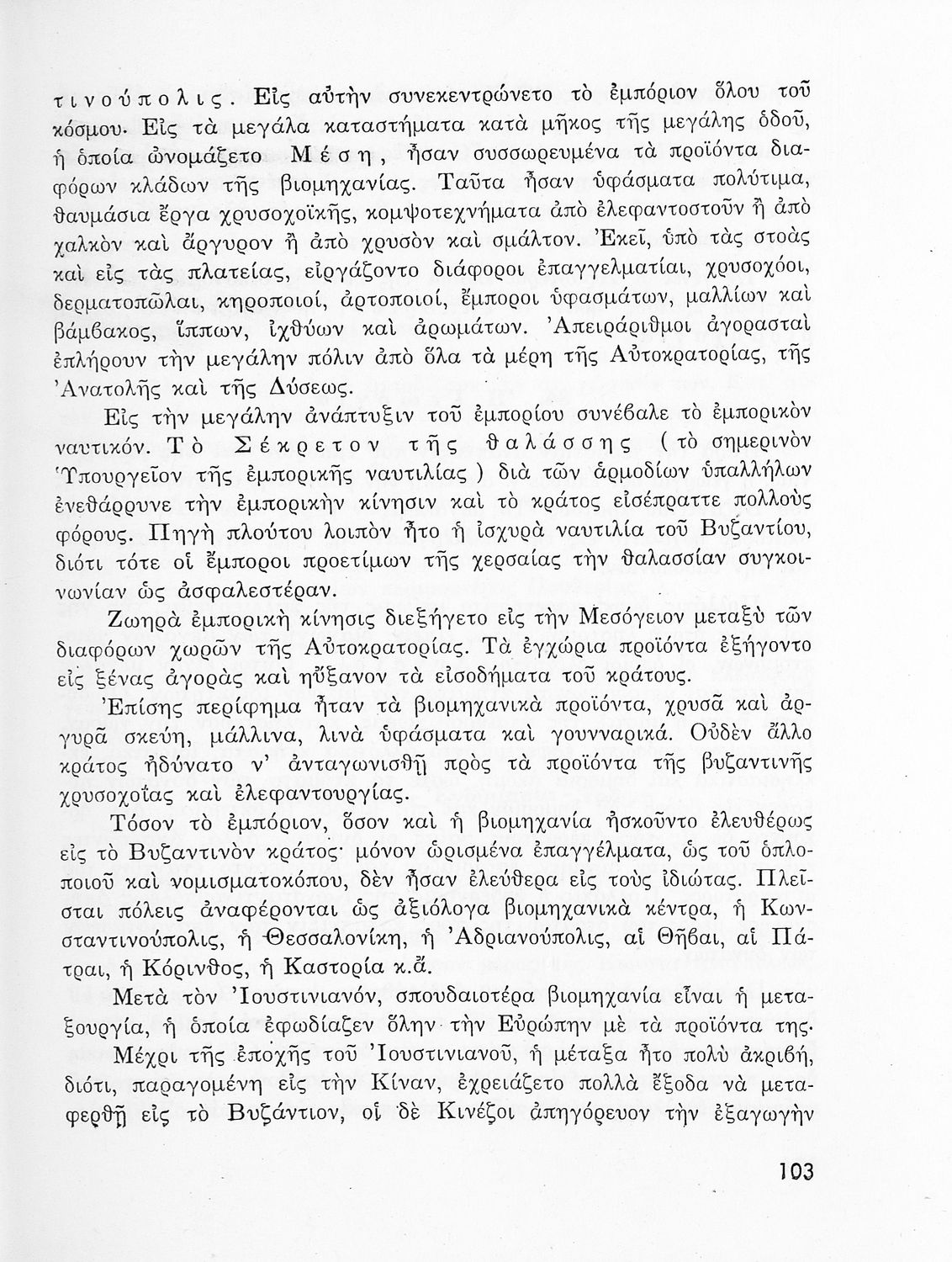 τινούπολις. Εἰς αὐτὴν συνεκεντρώνετο τὸ ἐμπόριον ὅλου τοῦ κόσμου. Εἰς τὰ μεγάλα καταστήματα κατὰ μῆκος τῆς μεγάλης ὁδοῦ, ἡ ὁποία ὠνομάζετο Μέση, ἦσαν συσσωρευμένα τὰ προϊόντα διαφόρων κλάδων τῆς βιομηχανίας. Ταῦτα ἦσαν ὑφάσματα πολύτιμα, θαυμάσια ἔργα χρυσοχοϊκῆς, κομψοτεχνήματα ἀπὸ ἐλεφαντοστοῦν ἢ ἀπὸ χαλκὸν καὶ ἄργυρον ἢ ἀπὸ χρυσὸν καὶ σμάλτον. Ἐκεῖ, ὑπὸ τὰς στοὰς καὶ εἰς τὰς πλατείας, εἰργάζοντο διάφοροι ἐπαγγελματίαι, χρυσοχόοι, δερματοπῶλαι, κηροποιοί, ἀρτοποιοί, ἔμποροι ὑφασμάτων, μαλλίων καὶ βάμβακος, ἵππων, ἰχθύων καὶ ἀρωμάτων. Ἀπειράριθμοι ἀγορασταὶ ἐπλήρουν τὴν μεγάλην πόλιν ἀπὸ ὅλα τὰ μέρη τῆς Αὐτοκρατορίας, τῆς Ἀνατολῆς καὶ τῆς Δύσεως.

Εἰς τὴν μεγάλην ἀνάπτυξιν τοῦ ἐμπορίου συνέβαλε τὸ ἐμπορικὸν ναυτικόν. Τὸ Σέκρετον τῆς θαλάσσης (τὸ σημερινὸν Ὑπουργεῖον τῆς ἐμπορικῆς ναυτιλίας) διὰ τῶν ἁρμοδίων ὑπαλλήλων ἐνεθάρρυνε τὴν ἐμπορικὴν κίνησιν καὶ τὸ κράτος εἰσέπραττε πολλοὺς φόρους. Πηγὴ πλούτου λοιπὸν ἦτο ἡ ἰσχυρὰ ναυτιλία τοῦ Βυζαντίου, διότι τότε οἱ ἔμποροι προετίμων τῆς χερσαίας τὴν θαλασσίαν συγκοινωνίαν ὡς ἀσφαλεστέραν.

Ζωηρὰ ἐμπορικὴ κίνησις διεξήγετο εἰς τὴν Μεσόγειον μεταξὺ τῶν διαφόρων χωρῶν τῆς Αὐτοκρατορίας. Τὰ ἐγχώρια προϊόντα ἐξήγοντο εἰς ξένας ἀγορὰς καὶ ηὔξανον τὰ εἰσοδήματα τοῦ κράτους.

Ἐπίσης περίφημα ἦταν τὰ βιομηχανικὰ προϊόντα, χρυσᾶ καὶ ἀργυρᾶ σκεύη, μάλλινα, λινὰ ὑφάσματα καὶ γουνναρικά. Οὐδὲν ἄλλο κράτος ἠδύνατο ν' ἀνταγωνισθῇ πρὸς τὰ προϊόντα τῆς βυζαντινῆς χρυσοχοΐας καὶ ἐλεφαντουργίας.

Τόσον τὸ ἐμπόριον, ὅσον καὶ ἡ βιομηχανία ἠσκοῦντο ἐλευθέρως εἰς τὸ Βυζαντινὸν κράτος· μόνον ὡρισμένα ἐπαγγέλματα, ὡς τοῦ ὁπλοποιοῦ καὶ νομισματοκόπου, δὲν ἦσαν ἐλεύθερα εἰς τοὺς ἰδιώτας. Πλεῖσται πόλεις ἀναφέρονται ὡς ἀξιόλογα βιομηχανικὰ κέντρα, ἡ Κωνσταντινούπολις, ἡ Θεσσαλονίκη, ἡ Ἀδριανούπολις, αἱ Θῆβαι, αἱ Πάτραι, ἡ Κόρινθος, ἡ Καστορία κ.ἄ.

Μετὰ τὸν Ἰουστινιανόν, σπουδαιοτέρα βιομηχανία εἶναι ἡ μεταξουργία, ἡ ὁποία ἐφωδίαζεν ὅλην τὴν Εὐρώπην μὲ τὰ προϊόντα της.

Μέχρι τῆς ἐποχῆς τοῦ Ἰουστινιανοῦ, ἡ μέταξα ἦτο πολὺ ἀκριβή, διότι, παραγομένη εἰς τὴν Κίναν, ἐχρειάζετο πολλὰ ἔξοδα νὰ μεταφερθῇ εἰς τὸ Βυζάντιον, οἱ δὲ Κινέζοι ἀπηγόρευον τὴν ἐξαγωγὴν

103